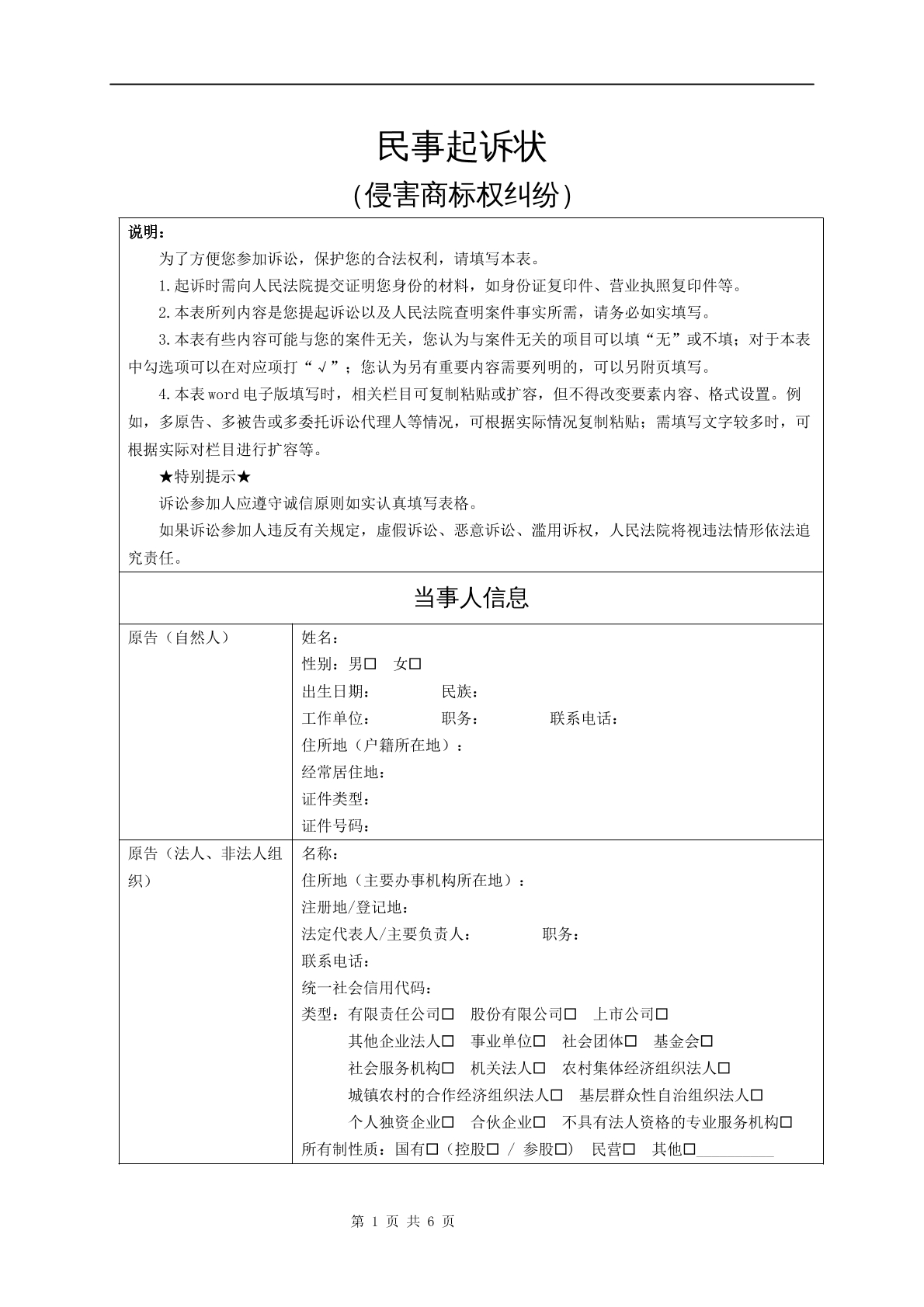 民事起诉状

(侵害商标权纠纷)

说明：

为了方便您参加诉讼，保护您的合法权利，请填写本表。

1.起诉时需向人民法院提交证明您身份的材料，如身份证复印件、营业执照复印件等。

2.本表所列内容是您提起诉讼以及人民法院查明案件事实所需，请务必如实填写。

3.本表有些内容可能与您的案件无关，您认为与案件无关的项目可以填“无”或不填；对于本表中勾选项可以在对应项打“√”；您认为另有重要内容需要列明的，可以另附页填写。

4.本表word电子版填写时，相关栏目可复制粘贴或扩容，但不得改变要素内容、格式设置。例如，多原告、多被告或多委托诉讼代理人等情况，可根据实际情况复制粘贴；需填写文字较多时，可根据实际对栏目进行扩容等。

★特别提示★

诉讼参加人应遵守诚信原则如实认真填写表格。

如果诉讼参加人违反有关规定，虚假诉讼、恶意诉讼、滥用诉权，人民法院将视违法情形依法追究责任。

当事人信息

原告（自然人）

姓名：
性别：男☐ 女☐
出生日期： 民族：
工作单位： 职务： 联系电话：
住所地（户籍所在地）：
经常居住地：
证件类型：
证件号码：

原告（法人、非法人组织）

名称：
住所地（主要办事机构所在地）：
注册地/登记地：
法定代表人/主要负责人： 职务：
联系电话：
统一社会信用代码：
类型：有限责任公司☐ 股份有限公司☐ 上市公司☐
其他企业法人☐ 事业单位☐ 社会团体☐ 基金会☐
社会服务机构☐ 机关法人☐ 农村集体经济组织法人☐
城镇农村的合作经济组织法人☐ 基层群众性自治组织法人☐
个人独资企业☐ 合伙企业☐ 不具有法人资格的专业服务机构☐
所有制性质：国有☐（控股☐ / 参股☐） 民营☐ 其他☐____

第1页 共6页